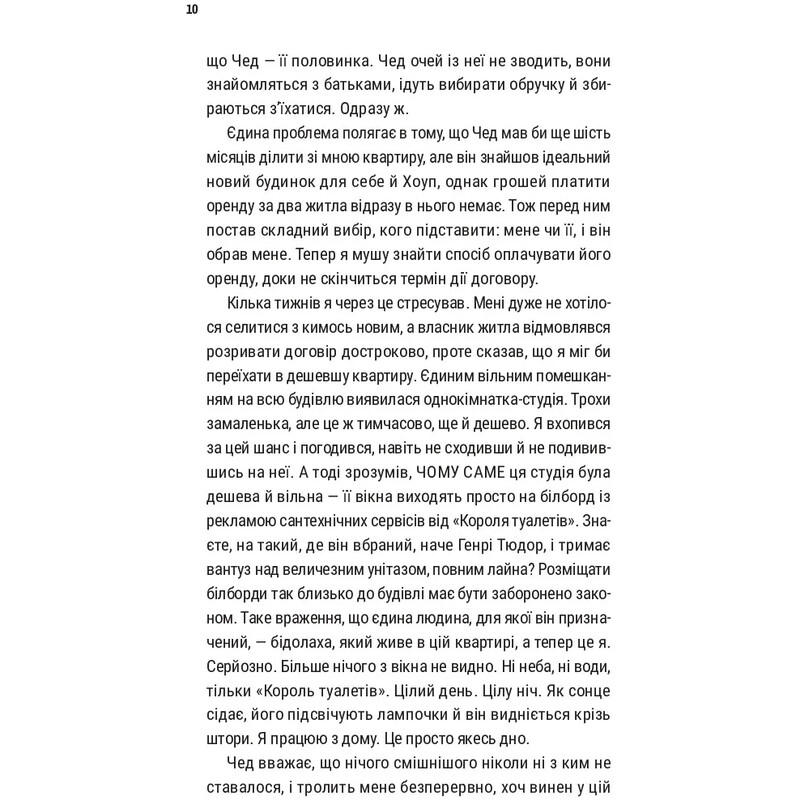 10

що Чед — її половинка. Чед очей із неї не зводить, вони знайомляться з батьками, ідуть вибирати обручку й збираються з'їхатися. Одразу ж.

Єдина проблема полягає в тому, що Чед мав би ще шість місяців ділити зі мною квартиру, але він знайшов ідеальний новий будинок для себе й Хоуп, однак грошей платити оренду за два житла відразу в нього немає. Тож перед ним постав складний вибір, кого підставити: мене чи її, і він обрав мене. Тепер я мушу знайти спосіб оплачувати його оренду, доки не скінчиться термін дії договору.

Кілька тижнів я через це стресував. Мені дуже не хотілося селитися з кимось новим, а власник житла відмовлявся розривати договір достроково, проте сказав, що я міг би переїхати в дешевшу квартиру. Єдиним вільним помешканням на всю будівлю виявилася однокімнатка-студія. Трохи замаленька, але це ж тимчасово, ще й дешево. Я вхопився за цей шанс і погодився, навіть не сходивши й не подивившись на неї. А тоді зрозумів, ЧОМУ САМЕ ця студія була дешева й вільна — її вікна виходять просто на білборд із рекламою сантехнічних сервісів від «Короля туалетів». Знаєте, на такий, де він вбраний, наче Генрі Тюдор, і тримає вантуз над величезним унітазом, повним лайна? Розміщати білборди так близько до будівлі має бути заборонено законом. Таке враження, що єдина людина, для якої він призначений, — бідолаха, який живе в цій квартирі, а тепер це я. Серйозно. Більше нічого з вікна не видно. Ні неба, ні води, тільки «Король туалетів». Цілий день. Цілу ніч. Як сонце сідає, його підсвічують лампочки й він видніється крізь штори. Я працюю з дому. Це просто якесь дно.

Чед вважає, що нічого смішнішого ніколи ні з ким не ставалося, і тролить мене безперервно, хоч винен у цій